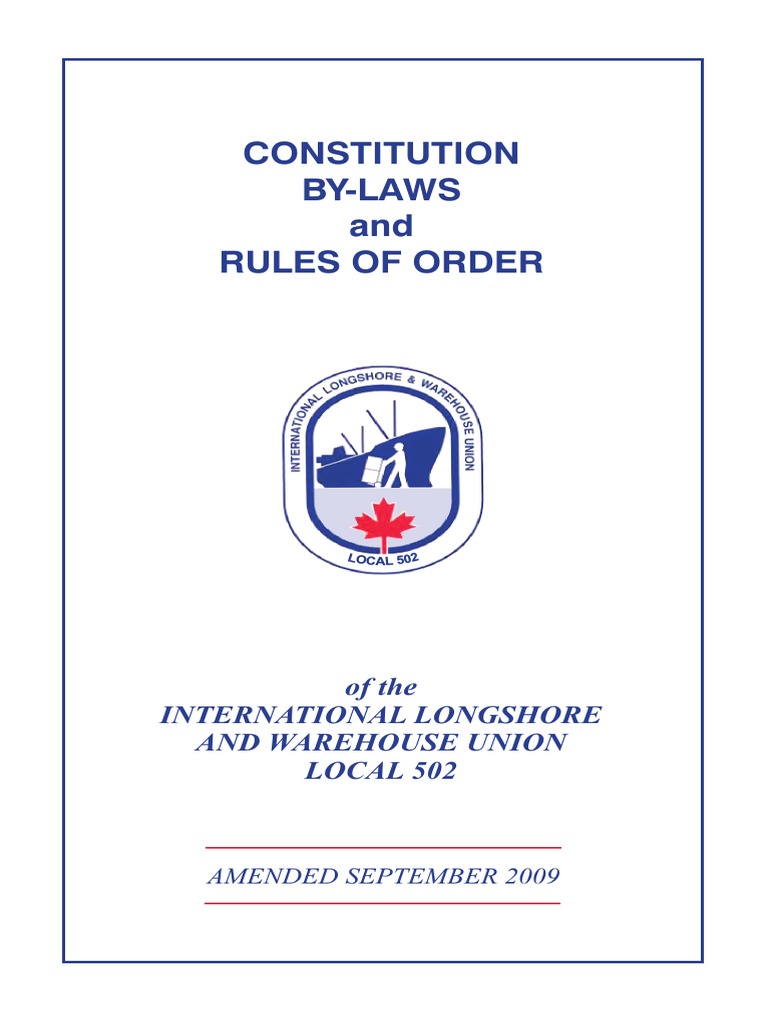 CONSTITUTION
BY-LAWS
and
RULES OF ORDER

INTERNATIONAL LONGSHORE & WAREHOUSE UNION
LOCAL 502

of the
INTERNATIONAL LONGSHORE
AND WAREHOUSE UNION
LOCAL 502

AMENDED SEPTEMBER 2009